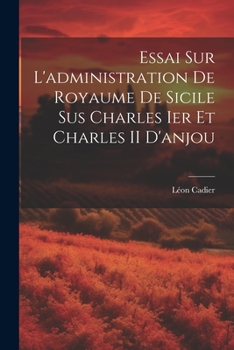 Essai Sur L'administration De Royaume De Sicile Sus Charles Ier Et Charles II D'anjou

Léon Cadier